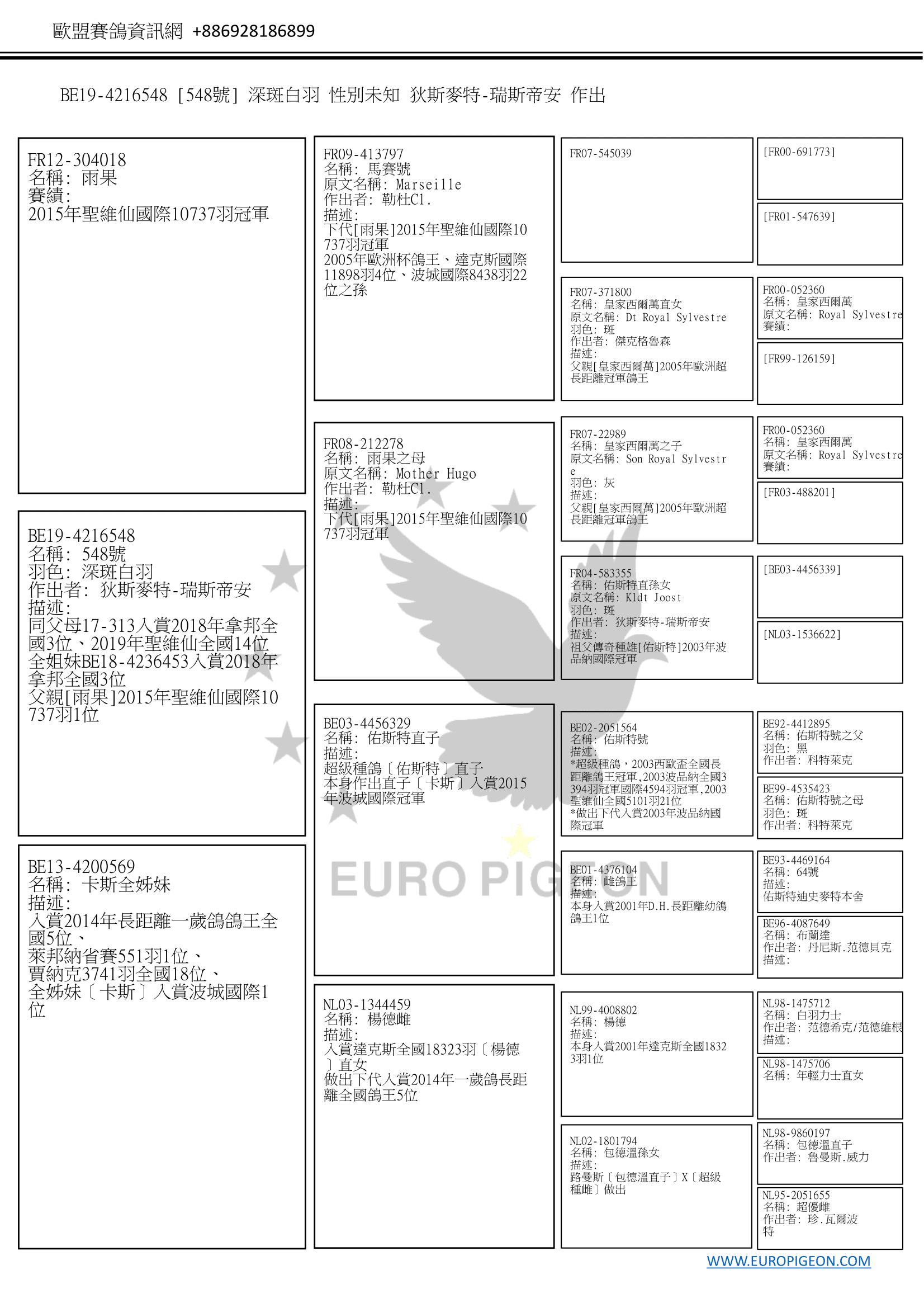 歐盟賽鴿資訊網 +886928186899

BE19-4216548 [548號] 深斑白羽 性別未知 狄斯麥特-瑞斯帝安 作出

FR12-304018
名稱: 雨果
賽績:
2015年聖維仙國際10737羽冠軍

BE19-4216548
名稱: 548號
羽色: 深斑白羽
作出者: 狄斯麥特-瑞斯帝安
描述:
同父母17-313入賞2018年拿邦全國3位、2019年聖維仙全國14位
全姐妹BE18-4236453入賞2018年拿邦全國3位
父親[雨果]2015年聖維仙國際10737羽1位

BE13-4200569
名稱: 卡斯全姊妹
描述:
入賞2014年長距離一歲鴿鴿王全國5位、
萊邦納省賽551羽1位、
賈納克3741羽全國18位、
全姊妹〔卡斯〕入賞波城國際1位

FR09-413797
名稱: 馬賽號
原文名稱: Marseille
作出者: 勒杜Cl.
描述:
下代[雨果]2015年聖維仙國際10737羽冠軍
2005年歐洲杯鴿王、達克斯國際11898羽4位、波城國際8438羽22位之孫

FR08-212278
名稱: 雨果之母
原文名稱: Mother Hugo
作出者: 勒杜Cl.
描述:
下代[雨果]2015年聖維仙國際10737羽冠軍

BE03-4456329
名稱: 佑斯特直子
描述:
超級種鴿〔佑斯特〕直子
本身作出直子〔卡斯〕入賞2015年波城國際冠軍

NL03-1344459
名稱: 楊德雌
描述:
入賞達克斯全國18323羽〔楊德〕直女
做出下代入賞2014年一歲鴿長距離全國鴿王5位

FR07-545039

FR07-371800
名稱: 皇家西爾萬直女
原文名稱: Dt Royal Sylvestre
羽色: 斑
作出者: 傑克格魯森
描述:
父親[皇家西爾萬]2005年歐洲超長距離冠軍鴿王

FR07-22989
名稱: 皇家西爾萬之子
原文名稱: Son Royal Sylvestre
羽色: 灰
描述:
父親[皇家西爾萬]2005年歐洲超長距離冠軍鴿王

FR04-583355
名稱: 佑斯特直孫女
原文名稱: Kldt Joost
羽色: 斑
作出者: 狄斯麥特-瑞斯帝安
描述:
祖父傳奇種雄[佑斯特]2003年波品納國際冠軍

BE02-2051564
名稱: 佑斯特號
描述:
*超級種鴿，2003西歐盃全國長距離鴿王冠軍,2003波品納全國3394羽冠軍國際4594羽冠軍,2003聖維仙全國5101羽21位
*做出下代入賞2003年波品納國際冠軍

BE01-4376104
名稱: 雌鴿王
描述:
本身入賞2001年D.H.長距離幼鴿鴿王1位

NL99-4008802
名稱: 楊德
描述:
本身入賞2001年達克斯全國18323羽1位

NL02-1801794
名稱: 包德溫孫女
描述:
路曼斯〔包德溫直子〕X〔超級種雌〕做出

[FR00-691773]

[FR01-547639]

FR00-052360
名稱: 皇家西爾萬
原文名稱: Royal Sylvestre
賽績:

[FR99-126159]

FR00-052360
名稱: 皇家西爾萬
原文名稱: Royal Sylvestre
賽績:

[FR03-488201]

[BE03-4456339]

[NL03-1536622]

BE92-4412895
名稱: 佑斯特號之父
羽色: 黑
作出者: 科特萊克

BE99-4535423
名稱: 佑斯特號之母
羽色: 斑
作出者: 科特萊克

BE93-4469164
名稱: 64號
描述:
佑斯特迪史麥特本舍

BE96-4087649
名稱: 布蘭達
作出者: 丹尼斯.范德貝克
描述:

NL98-1475712
名稱: 白羽力士
作出者: 范德希克/范德維根
描述:

NL98-1475706
名稱: 年輕力士直女

NL98-9860197
名稱: 包德溫直子
作出者: 魯曼斯.威力

NL95-2051655
名稱: 超優雌
作出者: 珍.瓦爾波特

EURO PIGEON

WWW.EUROPIGEON.COM